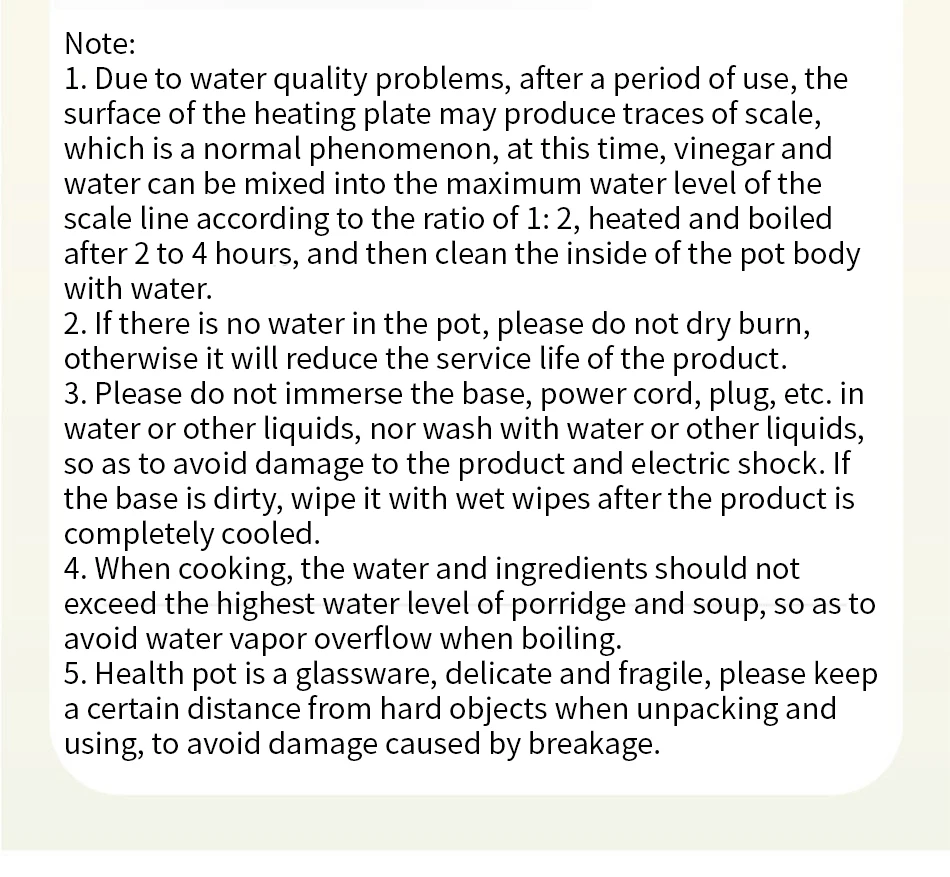 Note:
1. Due to water quality problems, after a period of use, the surface of the heating plate may produce traces of scale, which is a normal phenomenon, at this time, vinegar and water can be mixed into the maximum water level of the scale line according to the ratio of 1: 2, heated and boiled after 2 to 4 hours, and then clean the inside of the pot body with water.
2. If there is no water in the pot, please do not dry burn, otherwise it will reduce the service life of the product.
3. Please do not immerse the base, power cord, plug, etc. in water or other liquids, nor wash with water or other liquids, so as to avoid damage to the product and electric shock. If the base is dirty, wipe it with wet wipes after the product is completely cooled.
4. When cooking, the water and ingredients should not exceed the highest water level of porridge and soup, so as to avoid water vapor overflow when boiling.
5. Health pot is a glassware, delicate and fragile, please keep a certain distance from hard objects when unpacking and using, to avoid damage caused by breakage.